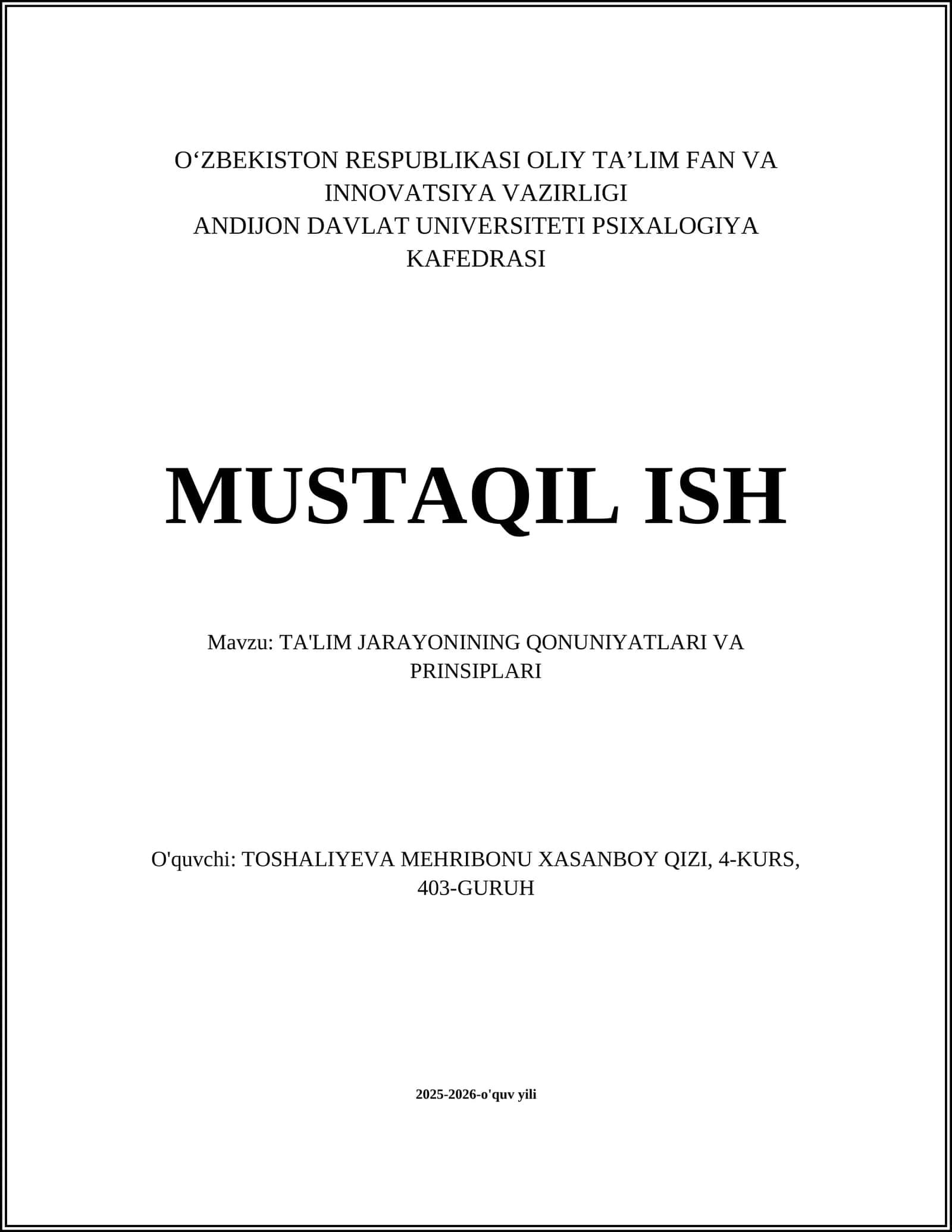 O‘ZBEKISTON RESPUBLIKASI OLIY TA’LIM FAN VA INNOVATSIYA VAZIRLIGI
ANDIJON DAVLAT UNIVERSITETI PSIXALOGIYA KAFEDRASI

MUSTAQIL ISH

Mavzu: TA'LIM JARAYONINING QONUNIYATLARI VA PRINSIPLARI

O'quvchi: TOSHALIYEVA MEHRIBONU XASANBOY QIZI, 4-KURS, 403-GURUH

2025-2026-o'quv yili